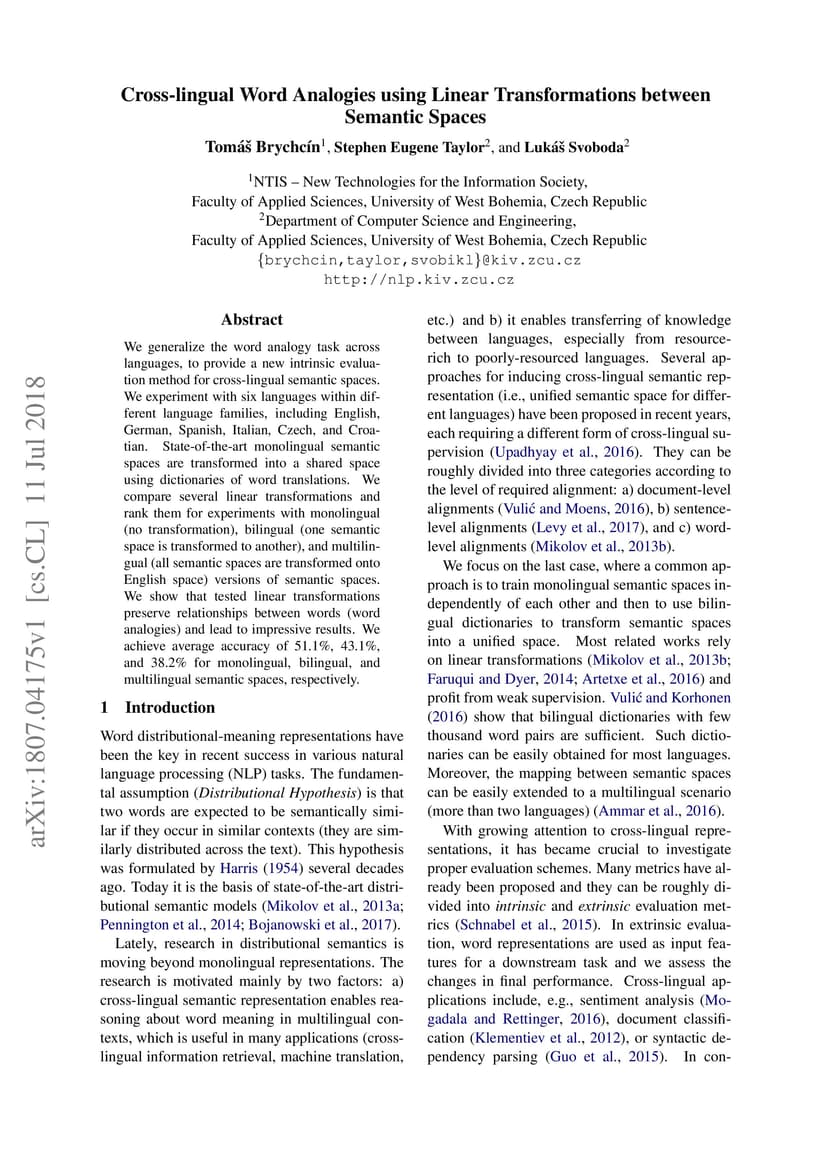 Cross-lingual Word Analogies using Linear Transformations between Semantic Spaces

Tomáš Brychcín$^1$, Stephen Eugene Taylor$^2$, and Lukáš Svoboda$^2$

$^1$NTIS – New Technologies for the Information Society,
Faculty of Applied Sciences, University of West Bohemia, Czech Republic
$^2$Department of Computer Science and Engineering,
Faculty of Applied Sciences, University of West Bohemia, Czech Republic
{brychcin,taylor,svobikl}@kiv.zcu.cz
http://nlp.kiv.zcu.cz

arXiv:1807.04175v1 [cs.CL] 11 Jul 2018

Abstract

We generalize the word analogy task across languages, to provide a new intrinsic evaluation method for cross-lingual semantic spaces. We experiment with six languages within different language families, including English, German, Spanish, Italian, Czech, and Croatian. State-of-the-art monolingual semantic spaces are transformed into a shared space using dictionaries of word translations. We compare several linear transformations and rank them for experiments with monolingual (no transformation), bilingual (one semantic space is transformed to another), and multilingual (all semantic spaces are transformed onto English space) versions of semantic spaces. We show that tested linear transformations preserve relationships between words (word analogies) and lead to impressive results. We achieve average accuracy of 51.1%, 43.1%, and 38.2% for monolingual, bilingual, and multilingual semantic spaces, respectively.

1 Introduction

Word distributional-meaning representations have been the key in recent success in various natural language processing (NLP) tasks. The fundamental assumption (Distributional Hypothesis) is that two words are expected to be semantically similar if they occur in similar contexts (they are similarly distributed across the text). This hypothesis was formulated by Harris (1954) several decades ago. Today it is the basis of state-of-the-art distributional semantic models (Mikolov et al., 2013a; Pennington et al., 2014; Bojanowski et al., 2017).

Lately, research in distributional semantics is moving beyond monolingual representations. The research is motivated mainly by two factors: a) cross-lingual semantic representation enables reasoning about word meaning in multilingual contexts, which is useful in many applications (cross-lingual information retrieval, machine translation, etc.) and b) it enables transferring of knowledge between languages, especially from resource-rich to poorly-resourced languages. Several approaches for inducing cross-lingual semantic representation (i.e., unified semantic space for different languages) have been proposed in recent years, each requiring a different form of cross-lingual supervision (Upadhyay et al., 2016). They can be roughly divided into three categories according to the level of required alignment: a) document-level alignments (Vulić and Moens, 2016), b) sentence-level alignments (Levy et al., 2017), and c) word-level alignments (Mikolov et al., 2013b).

We focus on the last case, where a common approach is to train monolingual semantic spaces independently of each other and then to use bilingual dictionaries to transform semantic spaces into a unified space. Most related works rely on linear transformations (Mikolov et al., 2013b; Faruqui and Dyer, 2014; Artetxe et al., 2016) and profit from weak supervision. Vulić and Korhonen (2016) show that bilingual dictionaries with few thousand word pairs are sufficient. Such dictionaries can be easily obtained for most languages. Moreover, the mapping between semantic spaces can be easily extended to a multilingual scenario (more than two languages) (Ammar et al., 2016).

With growing attention to cross-lingual representations, it has became crucial to investigate proper evaluation schemes. Many metrics have already been proposed and they can be roughly divided into intrinsic and extrinsic evaluation metrics (Schnabel et al., 2015). In extrinsic evaluation, word representations are used as input features for a downstream task and we assess the changes in final performance. Cross-lingual applications include, e.g., sentiment analysis (Mogadala and Rettinger, 2016), document classification (Klementiev et al., 2012), or syntactic dependency parsing (Guo et al., 2015). In con-